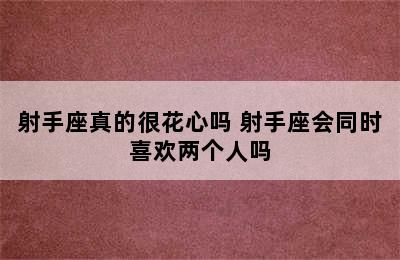 射手座真的很花心吗 射手座会同时喜欢两个人吗